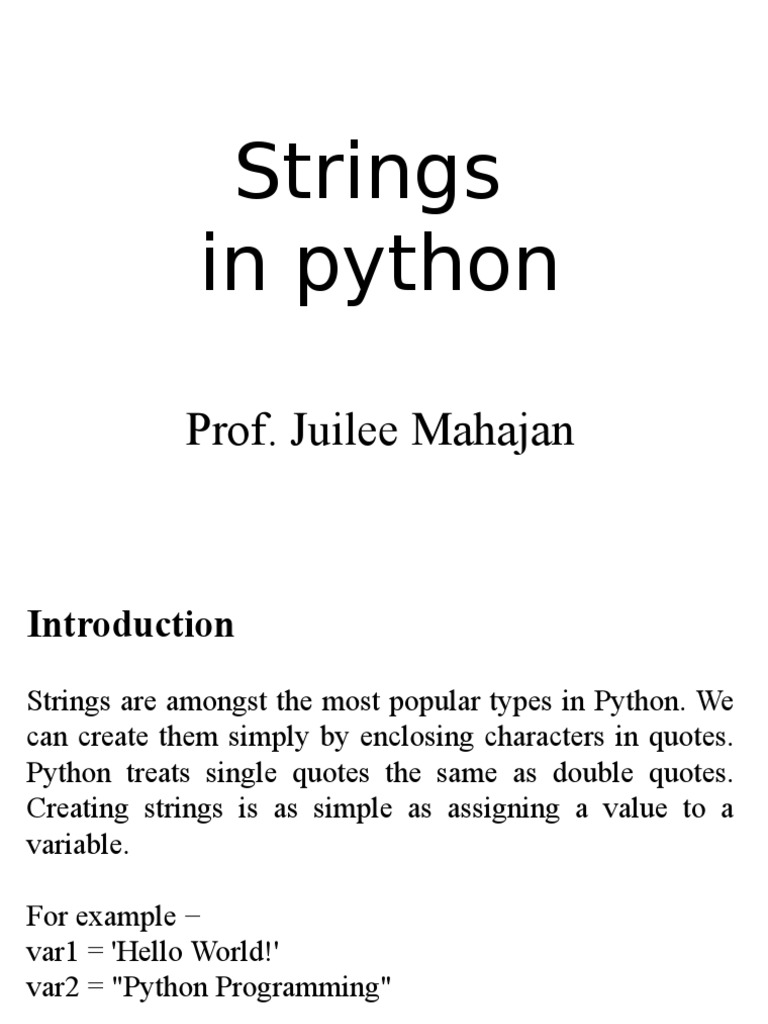 Strings
in python

Prof. Juilee Mahajan

Introduction

Strings are amongst the most popular types in Python. We can create them simply by enclosing characters in quotes. Python treats single quotes the same as double quotes. Creating strings is as simple as assigning a value to a variable.

For example −
var1 = 'Hello World!'
var2 = "Python Programming"